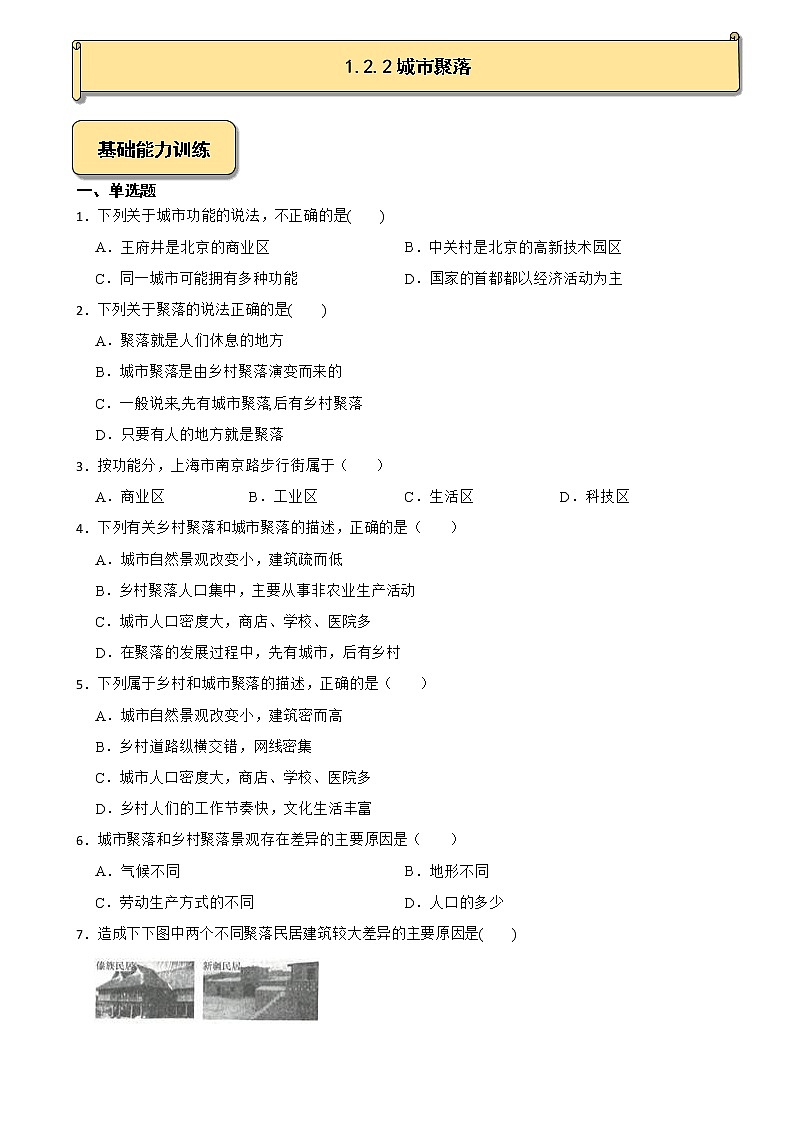 1.2.2 城市聚落

基础能力训练

一、单选题

1．下列关于城市功能的说法，不正确的是(　　)

A．王府井是北京的商业区

B．中关村是北京的高新技术园区

C．同一城市可能拥有多种功能

D．国家的首都都以经济活动为主

2．下列关于聚落的说法正确的是(　　)

A．聚落就是人们休息的地方

B．城市聚落是由乡村聚落演变而来的

C．一般说来,先有城市聚落,后有乡村聚落

D．只要有人的地方就是聚落

3．按功能分，上海市南京路步行街属于（　　）

A．商业区

B．工业区

C．生活区

D．科技区

4．下列有关乡村聚落和城市聚落的描述，正确的是（　　）

A．城市自然景观改变小，建筑疏而低

B．乡村聚落人口集中，主要从事非农业生产活动

C．城市人口密度大，商店、学校、医院多

D．在聚落的发展过程中，先有城市，后有乡村

5．下列属于乡村和城市聚落的描述，正确的是（　　）

A．城市自然景观改变小，建筑密而高

B．乡村道路纵横交错，网线密集

C．城市人口密度大，商店、学校、医院多

D．乡村人们的工作节奏快，文化生活丰富

6．城市聚落和乡村聚落景观存在差异的主要原因是（　　）

A．气候不同

B．地形不同

C．劳动生产方式的不同

D．人口的多少

7．造成下图中两个不同聚落民居建筑较大差异的主要原因是(　　)

傣族民居

新疆民居